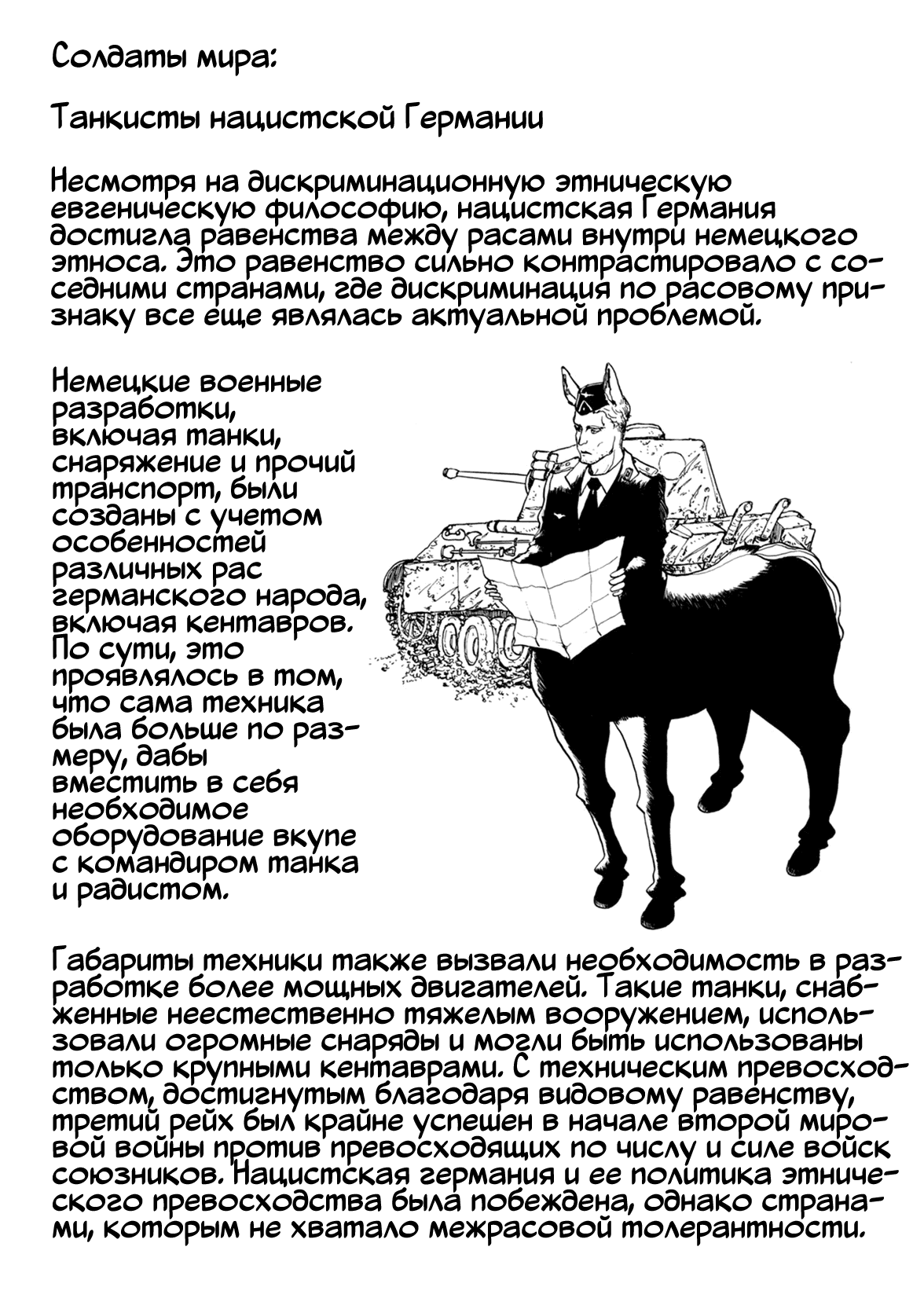 Солдаты мира:

Танкисты нацистской Германии

Несмотря на дискриминационную этническую евгеническую философию, нацистская Германия достигла равенства между расами внутри немецкого этноса. Это равенство сильно контрастировало с соседними странами, где дискриминация по расовому признаку все еще являлась актуальной проблемой.

Немецкие военные разработки, включая танки, снаряжение и прочий транспорт, были созданы с учетом особенностей различных рас германского народа, включая кентавров. По сути, это проявлялось в том, что сама техника была больше по размеру, дабы вместить в себя необходимое оборудование вкупе с командиром танка и радистом.

Габариты техники также вызвали необходимость в разработке более мощных двигателей. Такие танки, снабженные неестественно тяжелым вооружением, использовали огромные снаряды и могли быть использованы только крупными кентаврами. С техническим превосходством, достигнутым благодаря видовому равенству, третий рейх был крайне успешен в начале второй мировой войны против превосходящих по числу и силе войск союзников. Нацистская германия и ее политика этнического превосходства была побеждена, однако странами, которым не хватало межрасовой толерантности.